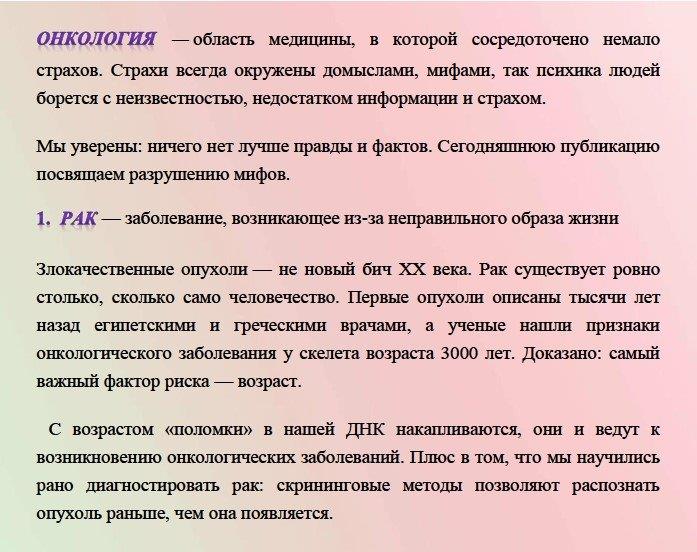 ОНКОЛОГИЯ — область медицины, в которой сосредоточено немало страхов. Страхи всегда окружены домыслами, мифами, так психика людей борется с неизвестностью, недостатком информации и страхом.

Мы уверены: ничего нет лучше правды и фактов. Сегодняшнюю публикацию посвящаем разрушению мифов.

1. РАК — заболевание, возникающее из-за неправильного образа жизни

Злокачественные опухоли — не новый бич XX века. Рак существует ровно столько, сколько само человечество. Первые опухоли описаны тысячи лет назад египетскими и греческими врачами, а ученые нашли признаки онкологического заболевания у скелета возраста 3000 лет. Доказано: самый важный фактор риска — возраст.

С возрастом «поломки» в нашей ДНК накапливаются, они и ведут к возникновению онкологических заболеваний. Плюс в том, что мы научились рано диагностировать рак: скрининговые методы позволяют распознать опухоль раньше, чем она появляется.